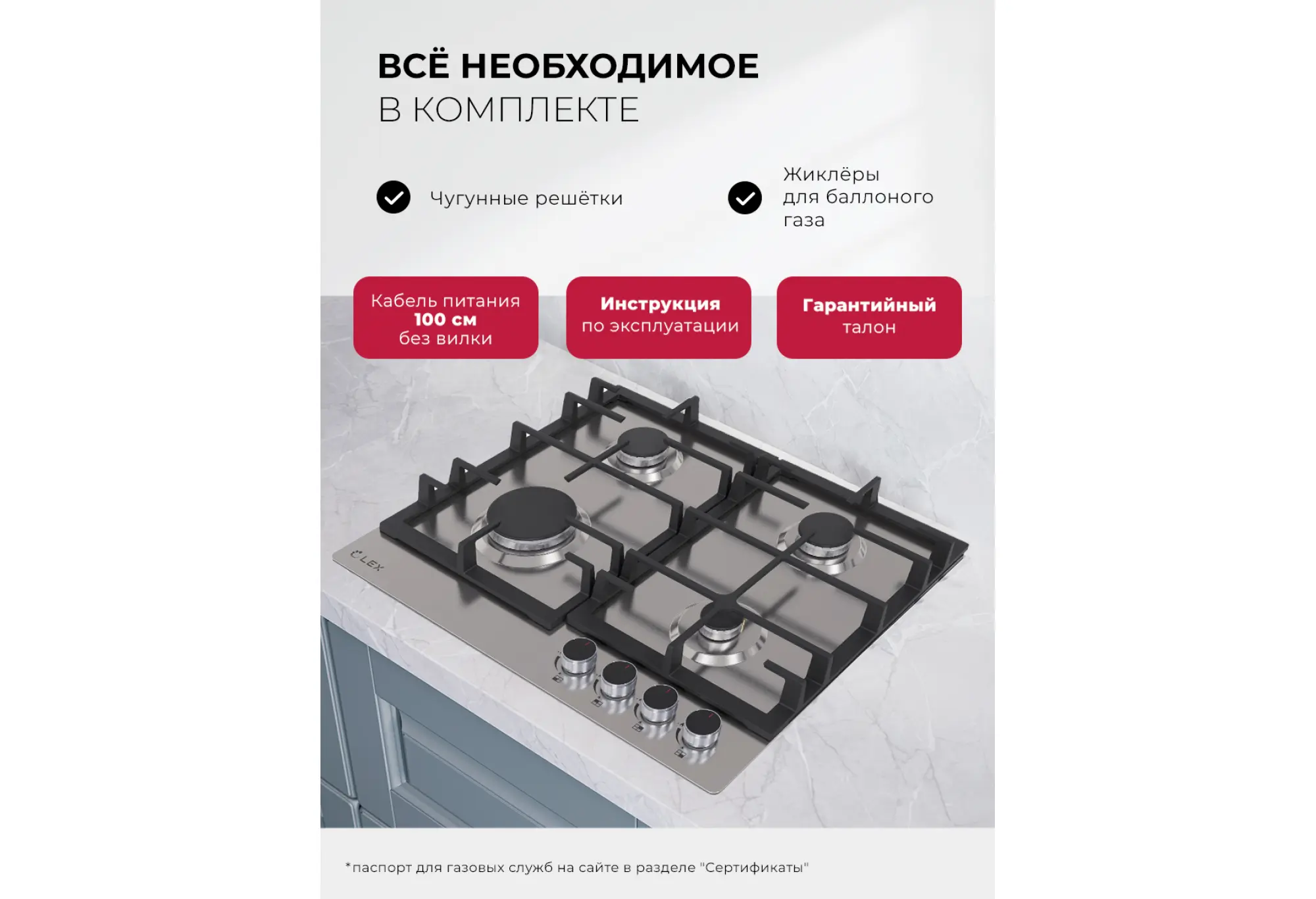 ВСЁ НЕОБХОДИМОЕ
В КОМПЛЕКТЕ

Чугунные решётки

Жиклёры для баллоного газа

Кабель питания 100 см без вилки

Инструкция по эксплуатации

Гарантийный талон

LEX

*паспорт для газовых служб на сайте в разделе "Сертификаты"